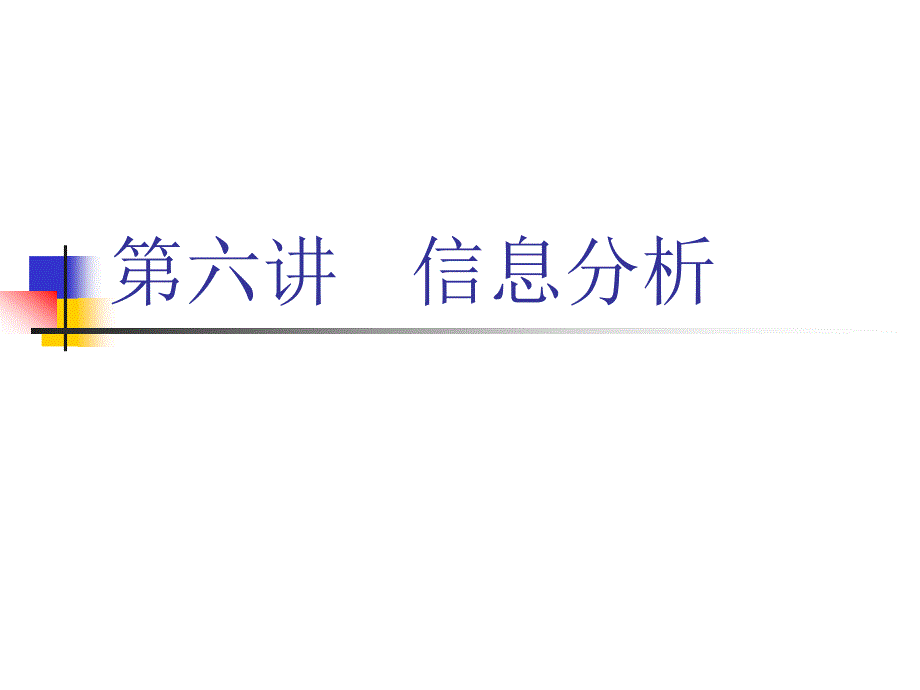 第六讲　信息分析